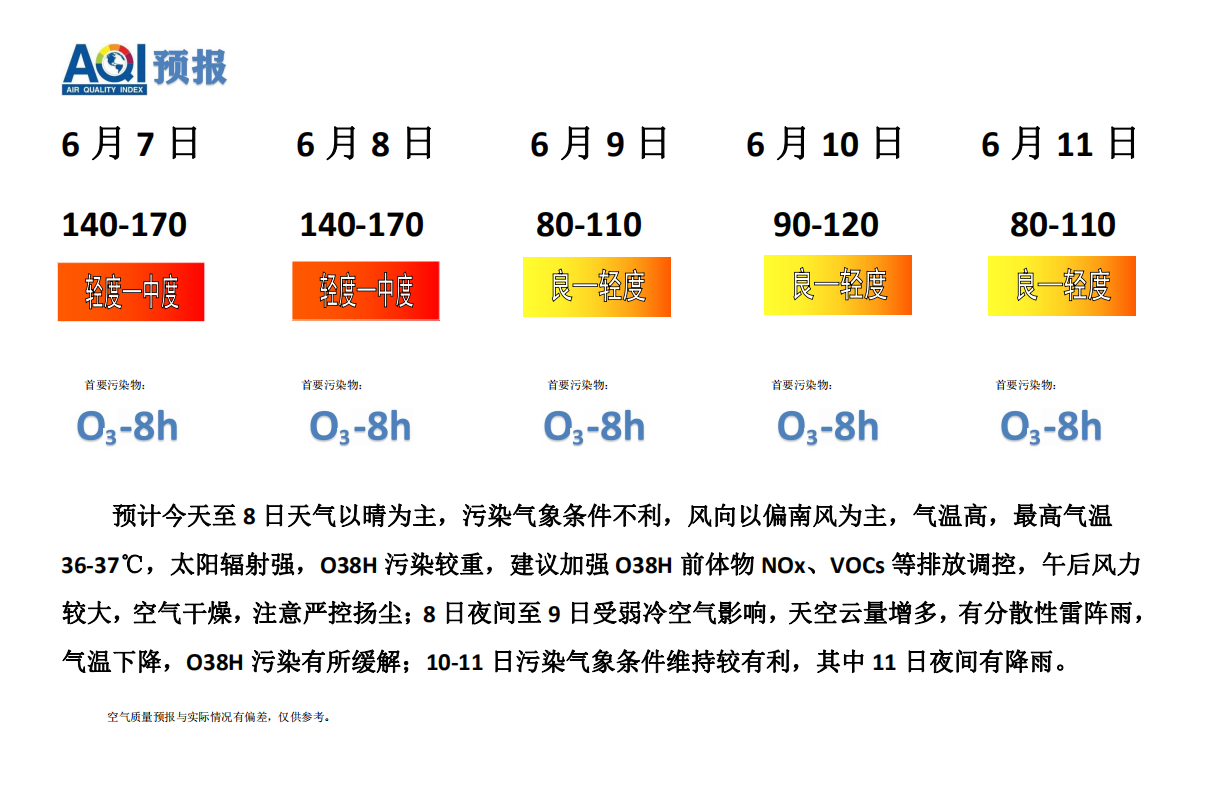 AQI 预报
AIR QUALITY INDEX

6 月 7 日

140-170

轻度—中度

首要污染物:

$O_3$-8h

6 月 8 日

140-170

轻度—中度

首要污染物:

$O_3$-8h

6 月 9 日

80-110

良—轻度

首要污染物:

$O_3$-8h

6 月 10 日

90-120

良—轻度

首要污染物:

$O_3$-8h

6 月 11 日

80-110

良—轻度

首要污染物:

$O_3$-8h

预计今天至 8 日天气以晴为主，污染气象条件不利，风向以偏南风为主，气温高，最高气温 36-37℃，太阳辐射强，O38H 污染较重，建议加强 O38H 前体物 NOx、VOCs 等排放调控，午后风力较大，空气干燥，注意严控扬尘；8 日夜间至 9 日受弱冷空气影响，天空云量增多，有分散性雷阵雨，气温下降，O38H 污染有所缓解；10-11 日污染气象条件维持较有利，其中 11 日夜间有降雨。

空气质量预报与实际情况有偏差，仅供参考。